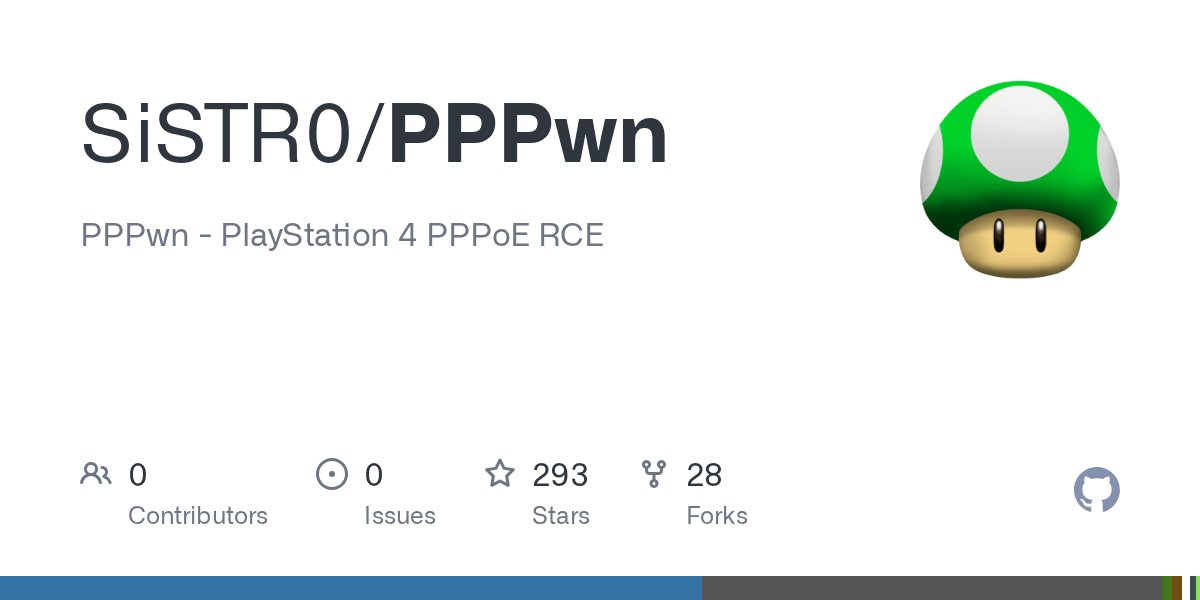 SiSTR0/PPPwn

PPPwn - PlayStation 4 PPPoE RCE

0
Contributors

0
Issues

293
Stars

28
Forks